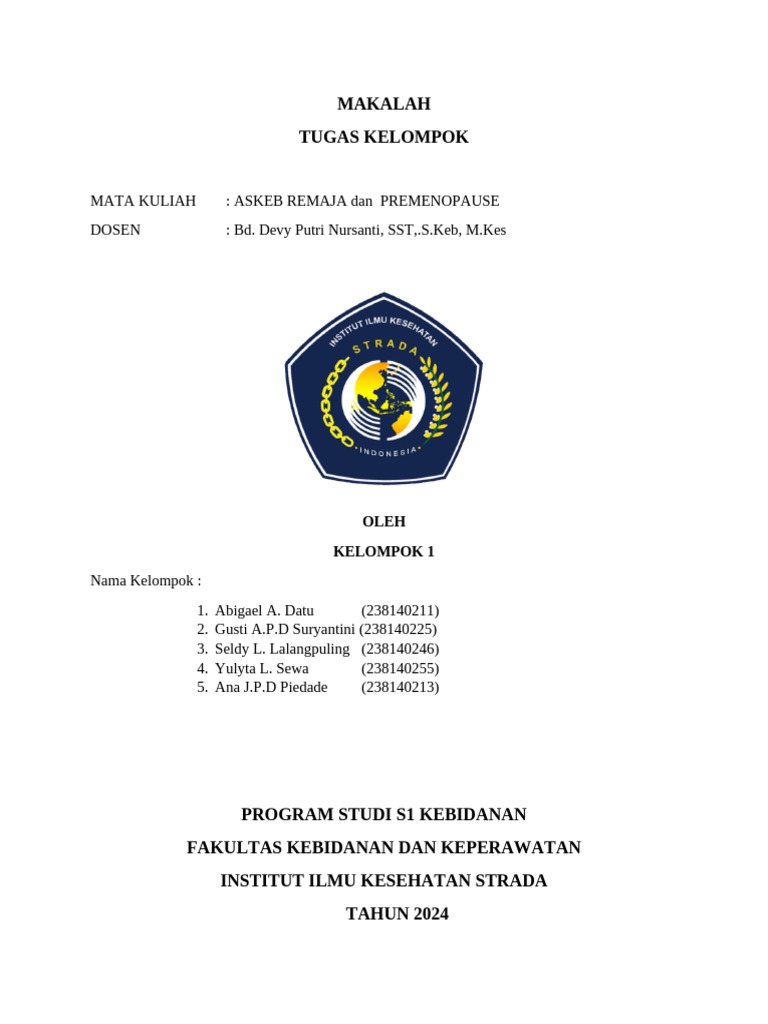 MAKALAH

TUGAS KELOMPOK

MATA KULIAH : ASKEB REMAJA dan PREMENOPAUSE

DOSEN : Bd. Devy Putri Nursanti, SST,.S.Keb, M.Kes

INSTITUT ILMU KESEHATAN
STRADA
INDONESIA

OLEH

KELOMPOK 1

Nama Kelompok :

1. Abigael A. Datu (238140211)
2. Gusti A.P.D Suryantini (238140225)
3. Seldy L. Lalangpuling (238140246)
4. Yulyta L. Sewa (238140255)
5. Ana J.P.D Piedade (238140213)

PROGRAM STUDI S1 KEBIDANAN

FAKULTAS KEBIDANAN DAN KEPERAWATAN

INSTITUT ILMU KESEHATAN STRADA

TAHUN 2024